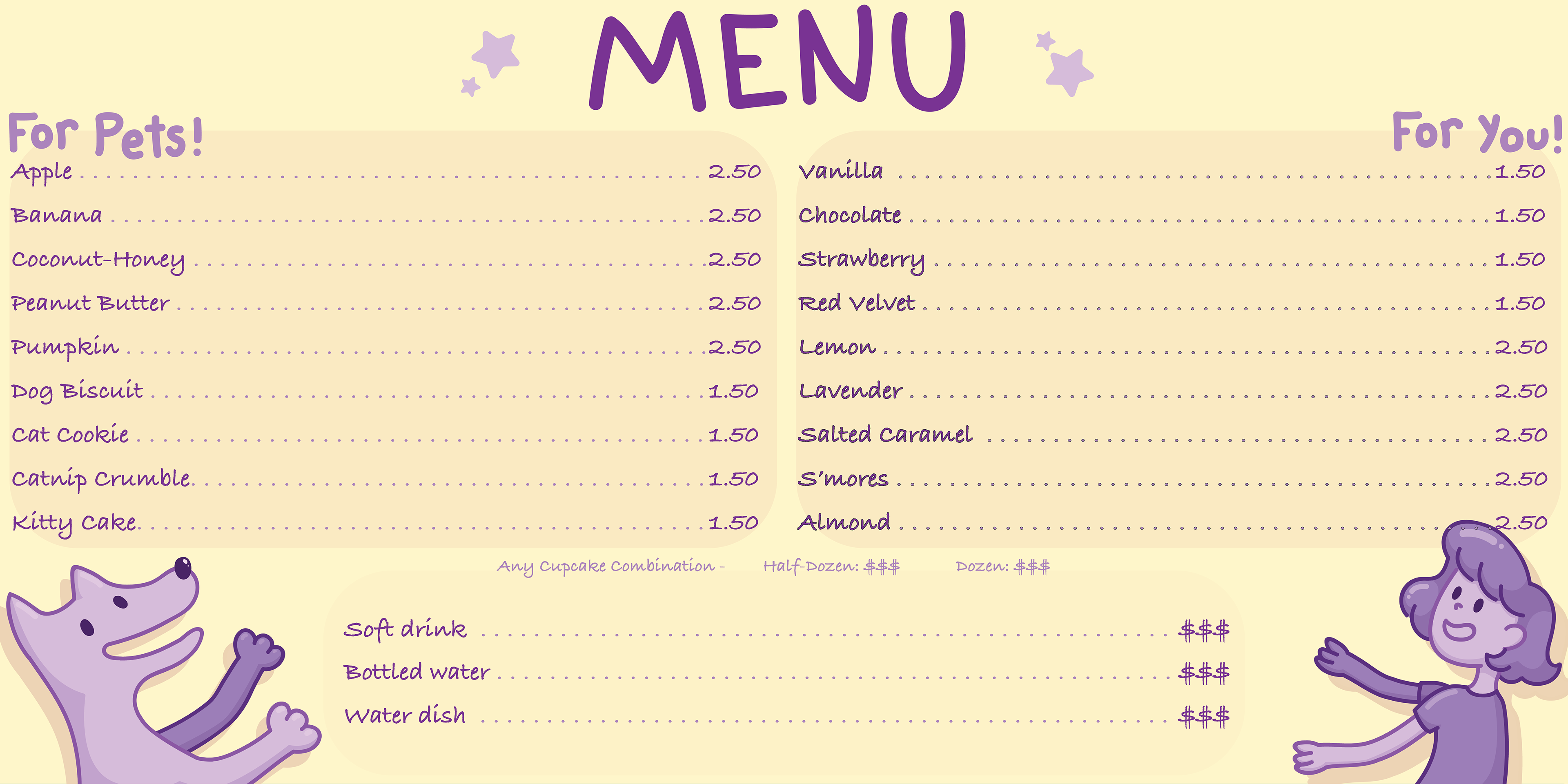 MENU

For Pets!

Apple 2.50
Banana 2.50
Coconut-Honey 2.50
Peanut Butter 2.50
Pumpkin 2.50
Dog Biscuit 1.50
Cat Cookie 1.50
Catnip Crumble 1.50
Kitty Cake 1.50

For You!

Vanilla 1.50
Chocolate 1.50
Strawberry 1.50
Red Velvet 1.50
Lemon 2.50
Lavender 2.50
Salted Caramel 2.50
S'mores 2.50
Almond 2.50

Any Cupcake Combination - Half-Dozen: $$$ Dozen: $$$

Soft drink $$$
Bottled water $$$
Water dish $$$